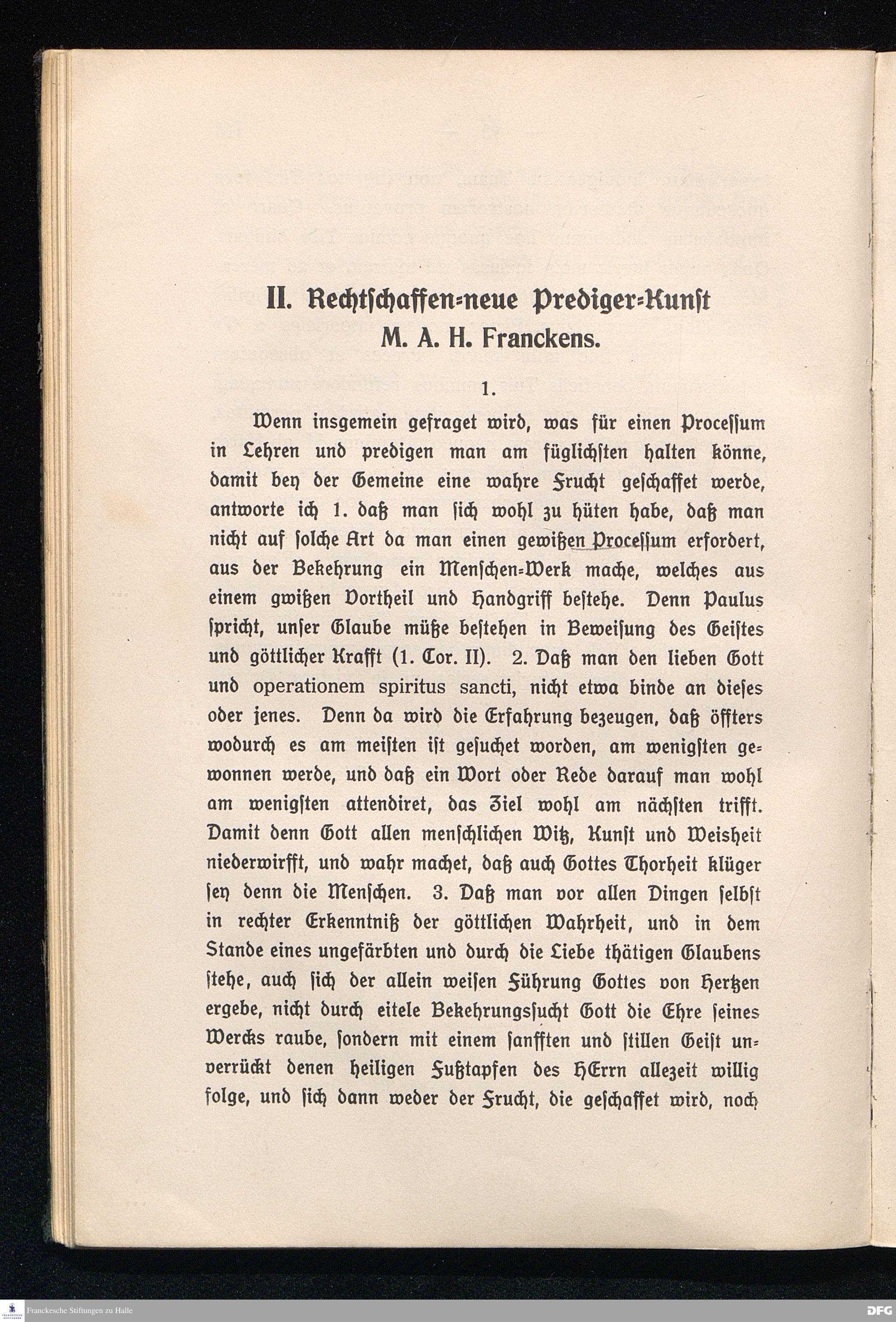 II. Rechtschaffen=neue Prediger=Kunst
M. A. H. Franckens.

1.

Wenn insgemein gefraget wird, was für einen Processum in Lehren und predigen man am füglichsten halten könne, damit bey der Gemeine eine wahre Frucht geschaffet werde, antworte ich 1. daß man sich wohl zu hüten habe, daß man nicht auf solche Art da man einen gewißen Processum erfordert, aus der Bekehrung ein Menschen=Werk mache, welches aus einem gwißen Vortheil und Handgriff bestehe. Denn Paulus spricht, unser Glaube müße bestehen in Beweisung des Geistes und göttlicher Krafft (1. Cor. II). 2. Daß man den lieben Gott und operationem spiritus sancti, nicht etwa binde an dieses oder jenes. Denn da wird die Erfahrung bezeugen, daß öffters wodurch es am meisten ist gesuchet worden, am wenigsten gewonnen werde, und daß ein Wort oder Rede darauf man wohl am wenigsten attendiret, das Ziel wohl am nächsten trifft. Damit denn Gott allen menschlichen Witz, Kunst und Weisheit niederwirfft, und wahr machet, daß auch Gottes Thorheit klüger sey denn die Menschen. 3. Daß man vor allen Dingen selbst in rechter Erkenntniß der göttlichen Wahrheit, und in dem Stande eines ungefärbten und durch die Liebe thätigen Glaubens stehe, auch sich der allein weisen Führung Gottes von Hertzen ergebe, nicht durch eitele Bekehrungssucht Gott die Ehre seines Wercks raube, sondern mit einem sanfften und stillen Geist unverrückt denen heiligen Fußtapfen des HErrn allezeit willig folge, und sich dann weder der Frucht, die geschaffet wird, noch

Franckesche Stiftungen zu Halle
DFG